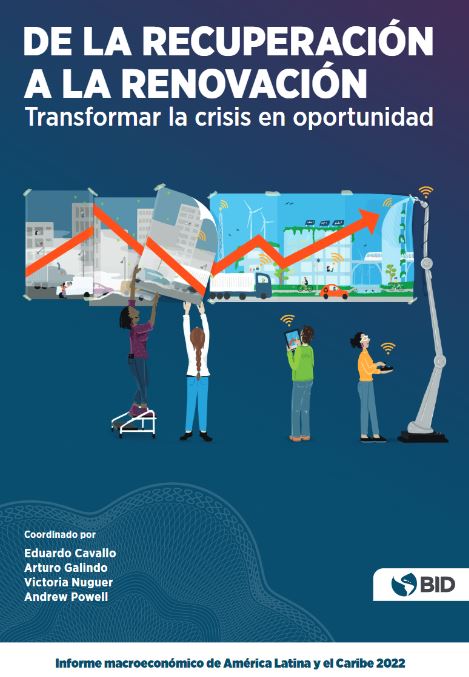 DE LA RECUPERACIÓN A LA RENOVACIÓN

Transformar la crisis en oportunidad

Coordinado por

Eduardo Cavallo
Arturo Galindo
Victoria Nuguer
Andrew Powell

BID

Informe macroeconómico de América Latina y el Caribe 2022